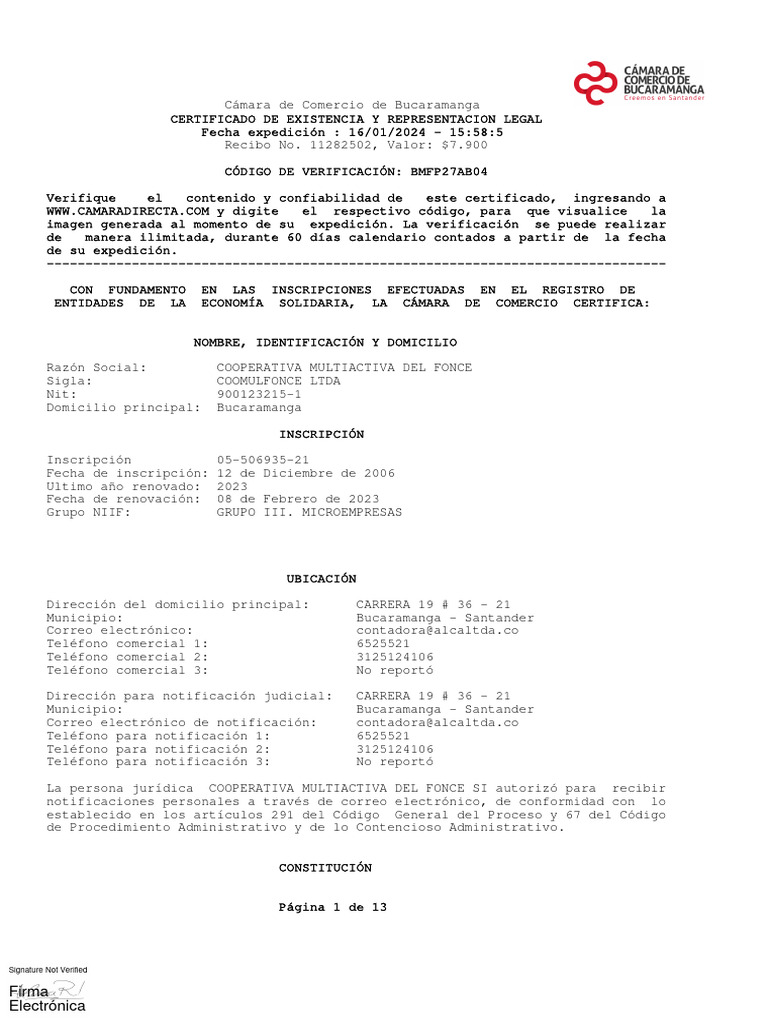 CÁMARA DE COMERCIO DE BUCARAMANGA
Creemos en Santander

Cámara de Comercio de Bucaramanga
CERTIFICADO DE EXISTENCIA Y REPRESENTACION LEGAL
Fecha expedición : 16/01/2024 - 15:58:5
Recibo No. 11282502, Valor: $7.900

CÓDIGO DE VERIFICACIÓN: BMFP27AB04

Verifique el contenido y confiabilidad de este certificado, ingresando a WWW.CAMARADIRECTA.COM y digite el respectivo código, para que visualice la imagen generada al momento de su expedición. La verificación se puede realizar de manera ilimitada, durante 60 días calendario contados a partir de la fecha de su expedición.
--------------------------------------------------------------------------------

CON FUNDAMENTO EN LAS INSCRIPCIONES EFECTUADAS EN EL REGISTRO DE ENTIDADES DE LA ECONOMÍA SOLIDARIA, LA CÁMARA DE COMERCIO CERTIFICA:

NOMBRE, IDENTIFICACIÓN Y DOMICILIO

Razón Social: COOPERATIVA MULTIACTIVA DEL FONCE
Sigla: COOMULFONCE LTDA
Nit: 900123215-1
Domicilio principal: Bucaramanga

INSCRIPCIÓN

Inscripción 05-506935-21
Fecha de inscripción: 12 de Diciembre de 2006
Ultimo año renovado: 2023
Fecha de renovación: 08 de Febrero de 2023
Grupo NIIF: GRUPO III. MICROEMPRESAS

UBICACIÓN

Dirección del domicilio principal: CARRERA 19 # 36 - 21
Municipio: Bucaramanga - Santander
Correo electrónico: contadora@alcaltda.co
Teléfono comercial 1: 6525521
Teléfono comercial 2: 3125124106
Teléfono comercial 3: No reportó

Dirección para notificación judicial: CARRERA 19 # 36 - 21
Municipio: Bucaramanga - Santander
Correo electrónico de notificación: contadora@alcaltda.co
Teléfono para notificación 1: 6525521
Teléfono para notificación 2: 3125124106
Teléfono para notificación 3: No reportó

La persona jurídica COOPERATIVA MULTIACTIVA DEL FONCE SI autorizó para recibir notificaciones personales a través de correo electrónico, de conformidad con lo establecido en los artículos 291 del Código General del Proceso y 67 del Código de Procedimiento Administrativo y de lo Contencioso Administrativo.

CONSTITUCIÓN

Página 1 de 13

Signature Not Verified
Firma Electrónica